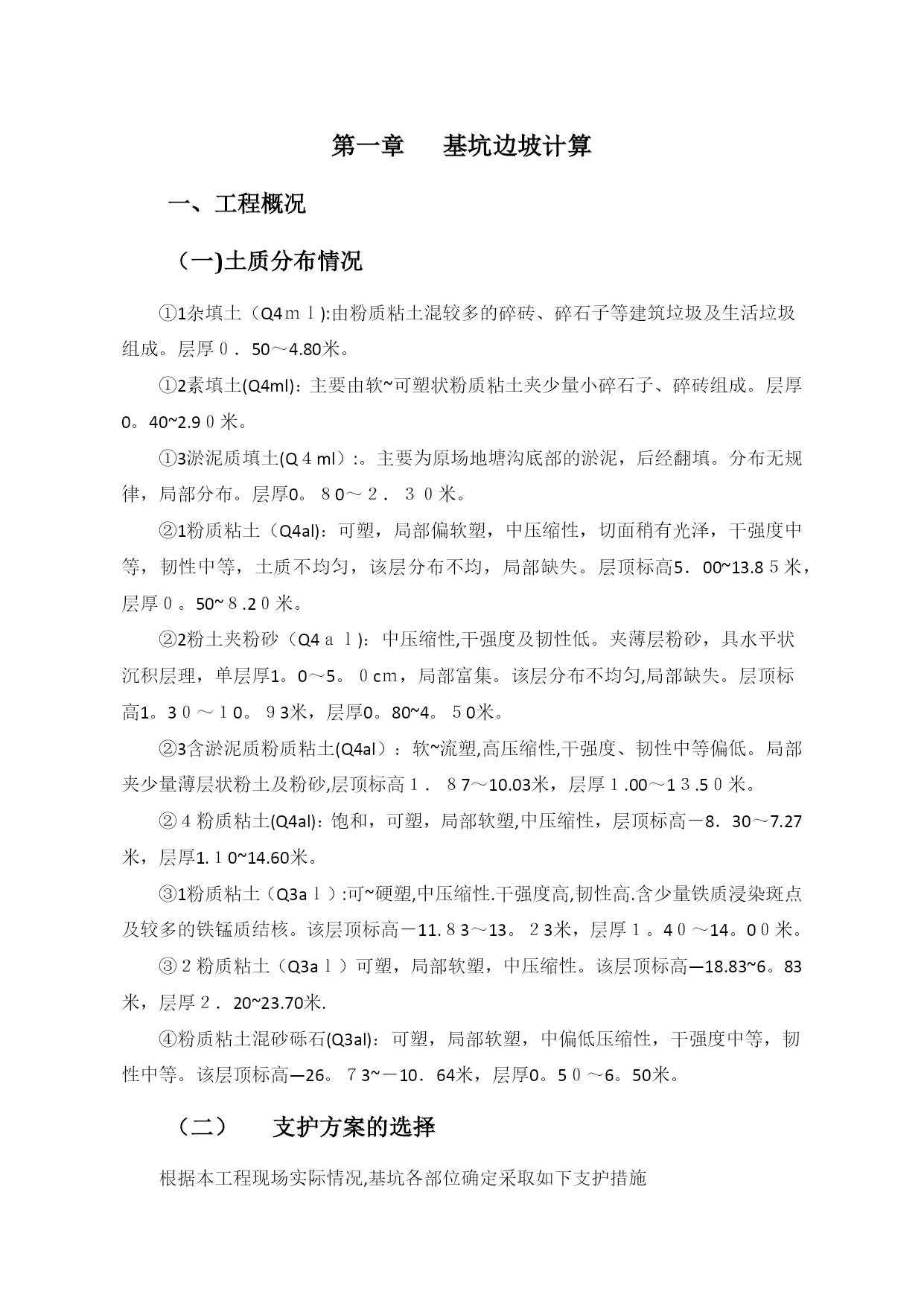 第一章　　基坑边坡计算

一、工程概况

（一)土质分布情况

①1杂填土（Q4ｍｌ):由粉质粘土混较多的碎砖、碎石子等建筑垃圾及生活垃圾组成。层厚０．50～4.80米。

①2素填土(Q4ml)：主要由软~可塑状粉质粘土夹少量小碎石子、碎砖组成。层厚0。40~2.9０米。

①3淤泥质填土(Q４ml）:。主要为原场地塘沟底部的淤泥，后经翻填。分布无规律，局部分布。层厚0。８0～２．３０米。

②1粉质粘土（Q4al)：可塑，局部偏软塑，中压缩性，切面稍有光泽，干强度中等，韧性中等，土质不均匀，该层分布不均，局部缺失。层顶标高5．00~13.8５米，层厚０。50~８.2０米。

②2粉土夹粉砂（Q4ａｌ)：中压缩性,干强度及韧性低。夹薄层粉砂，具水平状沉积层理，单层厚1。0～5。０cm，局部富集。该层分布不均匀,局部缺失。层顶标高1。3０～１0。９3米，层厚0。80~4。５0米。

②3含淤泥质粉质粘土(Q4al）：软~流塑,高压缩性,干强度、韧性中等偏低。局部夹少量薄层状粉土及粉砂,层顶标高１．８7～10.03米，层厚１.00～1３.5０米。

②４粉质粘土(Q4al)：饱和，可塑，局部软塑,中压缩性，层顶标高－8．30～7.27米，层厚1.１0~14.60米。

③1粉质粘土（Q3aｌ):可~硬塑,中压缩性.干强度高,韧性高.含少量铁质浸染斑点及较多的铁锰质结核。该层顶标高－11.８3～13。２3米，层厚１。4０～14。0０米。

③２粉质粘土（Q3aｌ）可塑，局部软塑，中压缩性。该层顶标高—18.83~6。83米，层厚２．20~23.70米.

④粉质粘土混砂砾石(Q3al)：可塑，局部软塑，中偏低压缩性，干强度中等，韧性中等。该层顶标高—26。７3~－10．64米，层厚0。5０～6。50米。

（二）　　支护方案的选择

根据本工程现场实际情况,基坑各部位确定采取如下支护措施